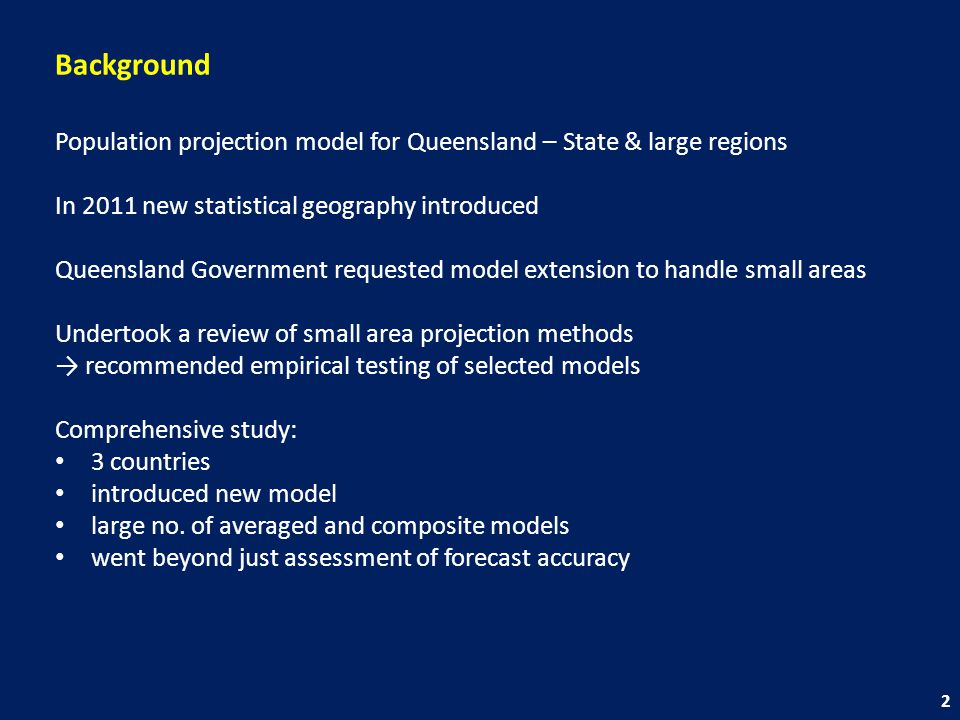 Background

Population projection model for Queensland – State & large regions

In 2011 new statistical geography introduced

Queensland Government requested model extension to handle small areas

Undertook a review of small area projection methods
→ recommended empirical testing of selected models

Comprehensive study:
• 3 countries
• introduced new model
• large no. of averaged and composite models
• went beyond just assessment of forecast accuracy

2